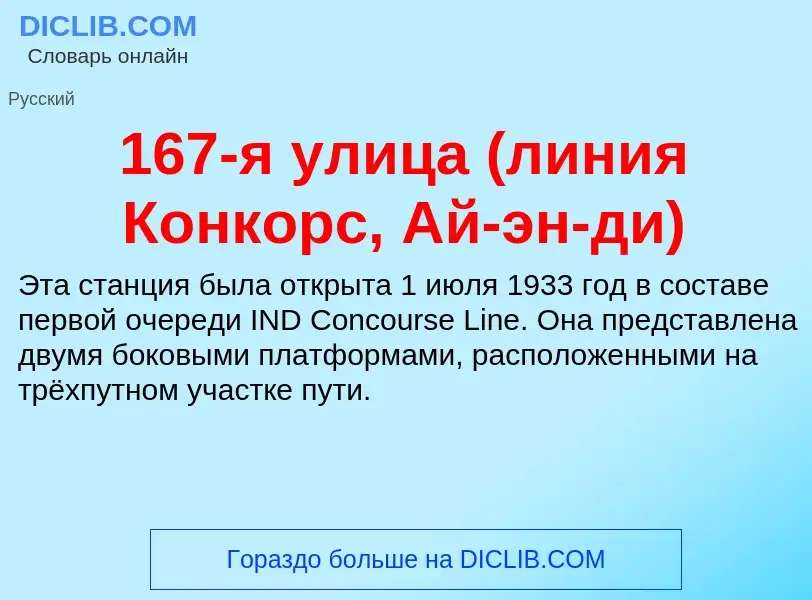 DICLIB.COM
Словарь онлайн

Русский

167-я улица (линия Конкорс, Ай-эн-ди)

Эта станция была открыта 1 июля 1933 год в составе первой очереди IND Concourse Line. Она представлена двумя боковыми платформами, расположенными на трёхпутном участке пути.

Гораздо больше на DICLIB.COM